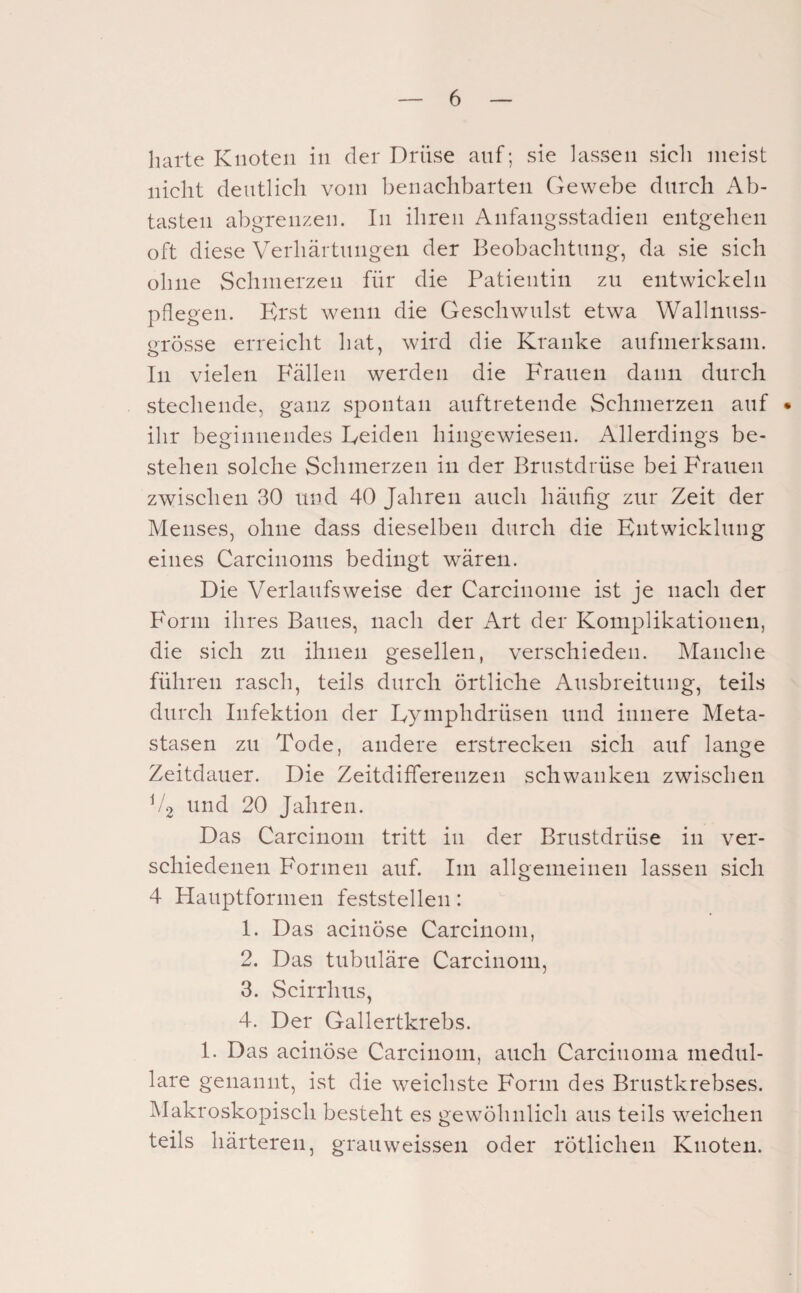 — 6 —

harte Knoten in der Drüse auf; sie lassen sich meist nicht deutlich vom benachbarten Gewebe durch Abtasten abgrenzen. In ihren Anfangsstadien entgehen oft diese Verhärtungen der Beobachtung, da sie sich ohne Schmerzen für die Patientin zu entwickeln pflegen. Erst wenn die Geschwulst etwa Wallnussgrösse erreicht hat, wird die Kranke aufmerksam. In vielen Fällen werden die Frauen dann durch stechende, ganz spontan auftretende Schmerzen auf ihr beginnendes Leiden hingewiesen. Allerdings bestehen solche Schmerzen in der Brustdrüse bei Frauen zwischen 30 und 40 Jahren auch häufig zur Zeit der Menses, ohne dass dieselben durch die Entwicklung eines Carcinoms bedingt wären.

Die Verlaufsweise der Carcinome ist je nach der Form ihres Baues, nach der Art der Komplikationen, die sich zu ihnen gesellen, verschieden. Manche führen rasch, teils durch örtliche Ausbreitung, teils durch Infektion der Lymphdrüsen und innere Metastasen zu Tode, andere erstrecken sich auf lange Zeitdauer. Die Zeitdifferenzen schwanken zwischen $\frac{1}{2}$ und 20 Jahren.

Das Carcinom tritt in der Brustdrüse in verschiedenen Formen auf. Im allgemeinen lassen sich 4 Hauptformen feststellen:

1. Das acinöse Carcinom,
2. Das tubuläre Carcinom,
3. Scirrhus,
4. Der Gallertkrebs.

1. Das acinöse Carcinom, auch Carcinoma medullare genannt, ist die weichste Form des Brustkrebses. Makroskopisch besteht es gewöhnlich aus teils weichen teils härteren, grauweissen oder rötlichen Knoten.